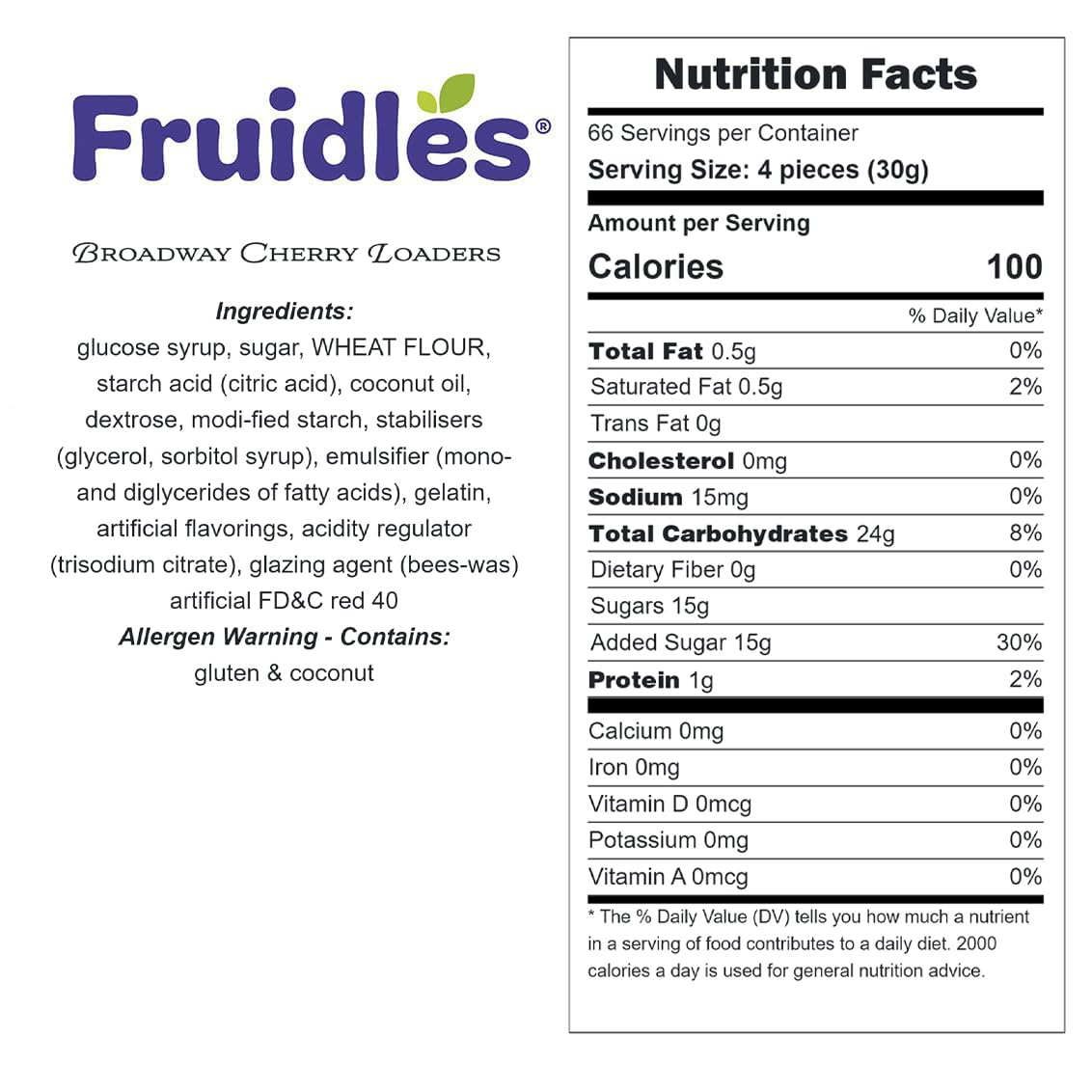 Fruidles®

Broadway Cherry Loaders

Ingredients:
glucose syrup, sugar, WHEAT FLOUR, starch acid (citric acid), coconut oil, dextrose, modi-fied starch, stabilisers (glycerol, sorbitol syrup), emulsifier (mono- and diglycerides of fatty acids), gelatin, artificial flavorings, acidity regulator (trisodium citrate), glazing agent (bees-was) artificial FD&C red 40

Allergen Warning - Contains:
gluten & coconut

Nutrition Facts

66 Servings per Container
Serving Size: 4 pieces (30g)

Amount per Serving
Calories 100

% Daily Value*

Total Fat 0.5g 0%
Saturated Fat 0.5g 2%
Trans Fat 0g
Cholesterol 0mg 0%
Sodium 15mg 0%
Total Carbohydrates 24g 8%
Dietary Fiber 0g 0%
Sugars 15g
Added Sugar 15g 30%
Protein 1g 2%

Calcium 0mg 0%
Iron 0mg 0%
Vitamin D 0mcg 0%
Potassium 0mg 0%
Vitamin A 0mcg 0%

* The % Daily Value (DV) tells you how much a nutrient in a serving of food contributes to a daily diet. 2000 calories a day is used for general nutrition advice.